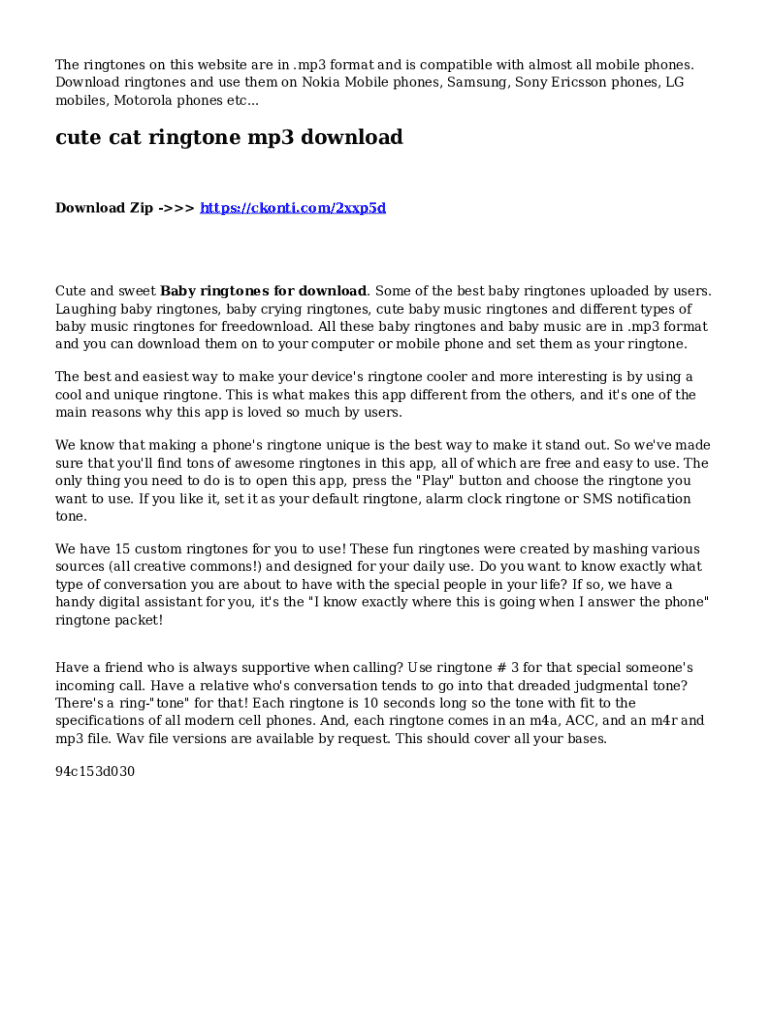 The ringtones on this website are in .mp3 format and is compatible with almost all mobile phones. Download ringtones and use them on Nokia Mobile phones, Samsung, Sony Ericsson phones, LG mobiles, Motorola phones etc...

cute cat ringtone mp3 download

Download Zip ->>> https://ckonti.com/2xxp5d

Cute and sweet Baby ringtones for download. Some of the best baby ringtones uploaded by users. Laughing baby ringtones, baby crying ringtones, cute baby music ringtones and different types of baby music ringtones for freedownload. All these baby ringtones and baby music are in .mp3 format and you can download them on to your computer or mobile phone and set them as your ringtone.

The best and easiest way to make your device's ringtone cooler and more interesting is by using a cool and unique ringtone. This is what makes this app different from the others, and it's one of the main reasons why this app is loved so much by users.

We know that making a phone's ringtone unique is the best way to make it stand out. So we've made sure that you'll find tons of awesome ringtones in this app, all of which are free and easy to use. The only thing you need to do is to open this app, press the "Play" button and choose the ringtone you want to use. If you like it, set it as your default ringtone, alarm clock ringtone or SMS notification tone.

We have 15 custom ringtones for you to use! These fun ringtones were created by mashing various sources (all creative commons!) and designed for your daily use. Do you want to know exactly what type of conversation you are about to have with the special people in your life? If so, we have a handy digital assistant for you, it's the "I know exactly where this is going when I answer the phone" ringtone packet!

Have a friend who is always supportive when calling? Use ringtone # 3 for that special someone's incoming call. Have a relative who's conversation tends to go into that dreaded judgmental tone? There's a ring-"tone" for that! Each ringtone is 10 seconds long so the tone with fit to the specifications of all modern cell phones. And, each ringtone comes in an m4a, ACC, and an m4r and mp3 file. Wav file versions are available by request. This should cover all your bases.

94c153d030